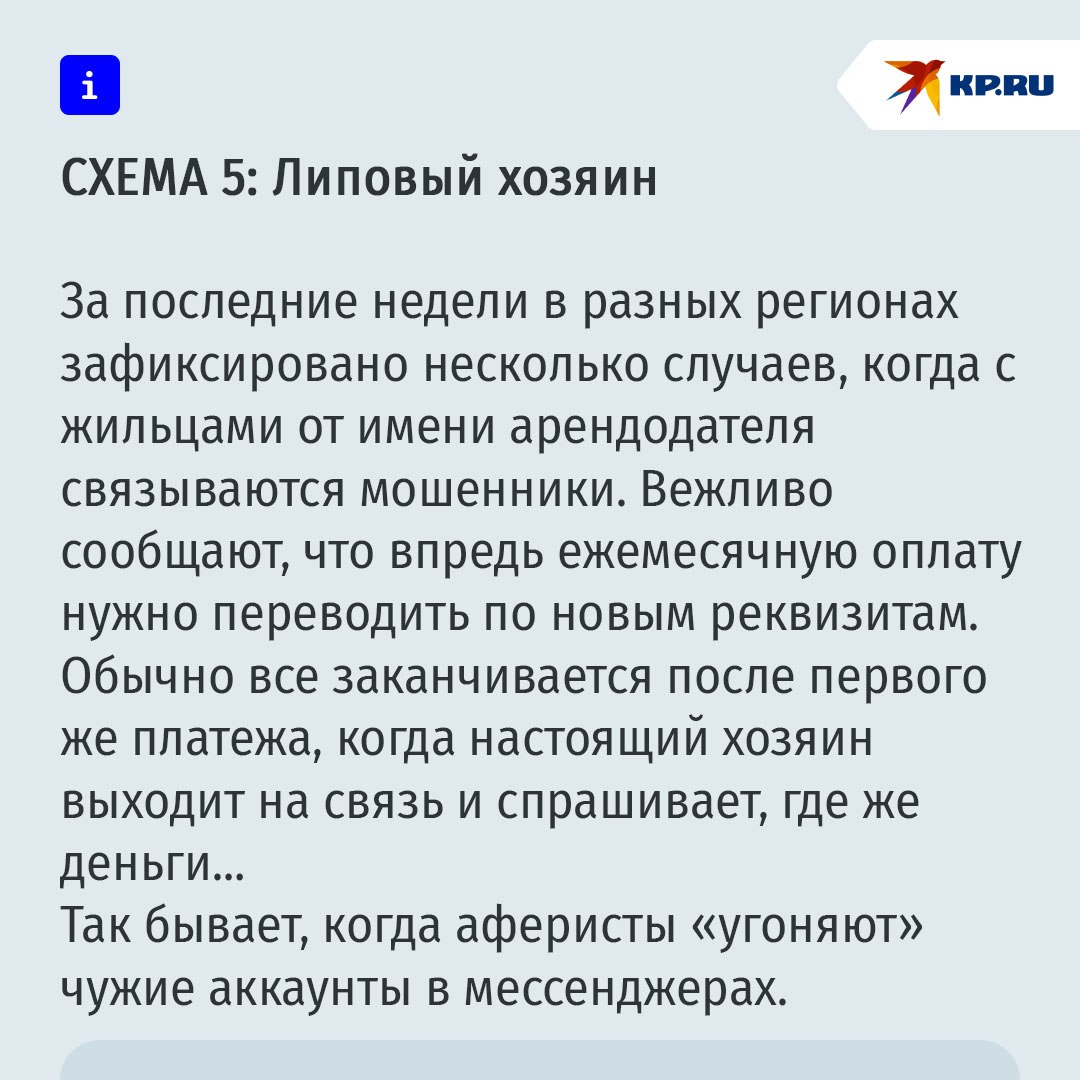 i

KP.RU

СХЕМА 5: Липовый хозяин

За последние недели в разных регионах зафиксировано несколько случаев, когда с жильцами от имени арендодателя связываются мошенники. Вежливо сообщают, что впредь ежемесячную оплату нужно переводить по новым реквизитам. Обычно все заканчивается после первого же платежа, когда настоящий хозяин выходит на связь и спрашивает, где же деньги...

Так бывает, когда аферисты «угоняют» чужие аккаунты в мессенджерах.